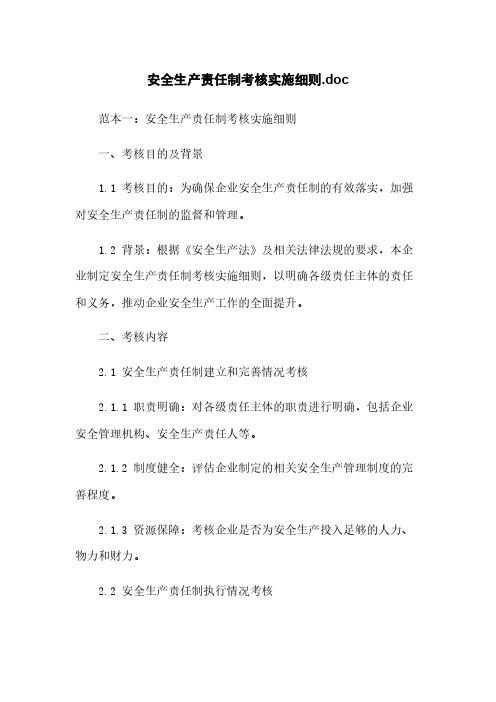 安全生产责任制考核实施细则.doc

范本一：安全生产责任制考核实施细则

一、考核目的及背景

1.1 考核目的：为确保企业安全生产责任制的有效落实，加强对安全生产责任制的监督和管理。

1.2 背景：根据《安全生产法》及相关法律法规的要求，本企业制定安全生产责任制考核实施细则，以明确各级责任主体的责任和义务，推动企业安全生产工作的全面提升。

二、考核内容

2.1 安全生产责任制建立和完善情况考核

2.1.1 职责明确：对各级责任主体的职责进行明确，包括企业安全管理机构、安全生产责任人等。

2.1.2 制度健全：评估企业制定的相关安全生产管理制度的完善程度。

2.1.3 资源保障：考核企业是否为安全生产投入足够的人力、物力和财力。

2.2 安全生产责任制执行情况考核